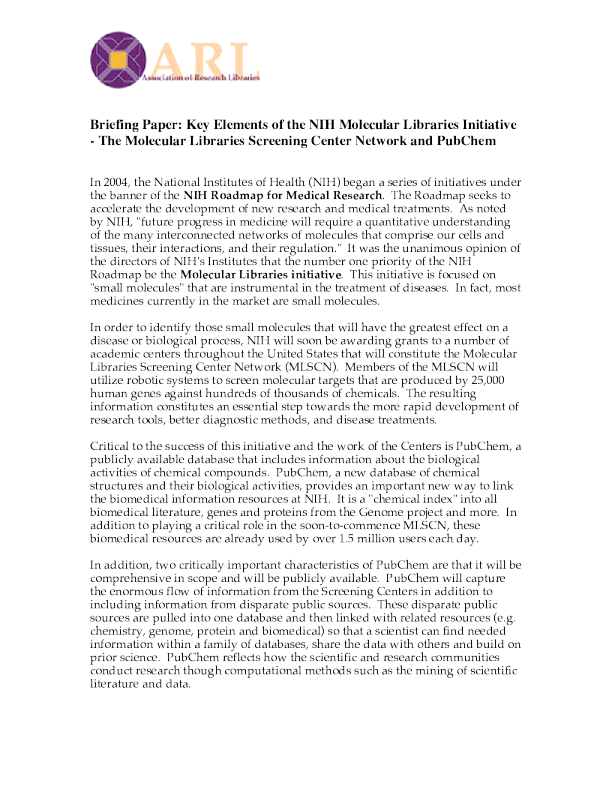 ARL
Association of Research Libraries

Briefing Paper: Key Elements of the NIH Molecular Libraries Initiative - The Molecular Libraries Screening Center Network and PubChem

In 2004, the National Institutes of Health (NIH) began a series of initiatives under the banner of the NIH Roadmap for Medical Research. The Roadmap seeks to accelerate the development of new research and medical treatments. As noted by NIH, "future progress in medicine will require a quantitative understanding of the many interconnected networks of molecules that comprise our cells and tissues, their interactions, and their regulation." It was the unanimous opinion of the directors of NIH's Institutes that the number one priority of the NIH Roadmap be the Molecular Libraries initiative. This initiative is focused on "small molecules" that are instrumental in the treatment of diseases. In fact, most medicines currently in the market are small molecules.

In order to identify those small molecules that will have the greatest effect on a disease or biological process, NIH will soon be awarding grants to a number of academic centers throughout the United States that will constitute the Molecular Libraries Screening Center Network (MLSCN). Members of the MLSCN will utilize robotic systems to screen molecular targets that are produced by 25,000 human genes against hundreds of thousands of chemicals. The resulting information constitutes an essential step towards the more rapid development of research tools, better diagnostic methods, and disease treatments.

Critical to the success of this initiative and the work of the Centers is PubChem, a publicly available database that includes information about the biological activities of chemical compounds. PubChem, a new database of chemical structures and their biological activities, provides an important new way to link the biomedical information resources at NIH. It is a "chemical index" into all biomedical literature, genes and proteins from the Genome project and more. In addition to playing a critical role in the soon-to-commence MLSCN, these biomedical resources are already used by over 1.5 million users each day.

In addition, two critically important characteristics of PubChem are that it will be comprehensive in scope and will be publicly available. PubChem will capture the enormous flow of information from the Screening Centers in addition to including information from disparate public sources. These disparate public sources are pulled into one database and then linked with related resources (e.g. chemistry, genome, protein and biomedical) so that a scientist can find needed information within a family of databases, share the data with others and build on prior science. PubChem reflects how the scientific and research communities conduct research though computational methods such as the mining of scientific literature and data.